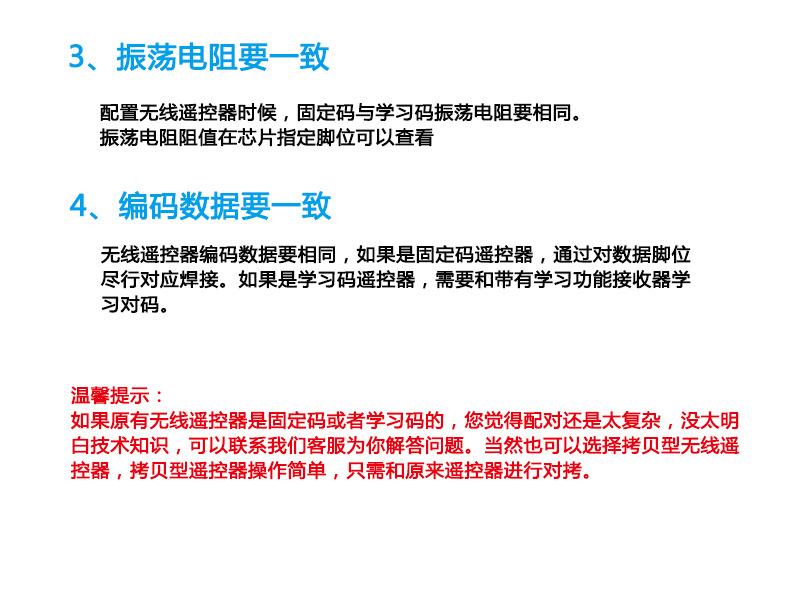 3、振荡电阻要一致

配置无线遥控器时候，固定码与学习码振荡电阻要相同。
振荡电阻阻值在芯片指定脚位可以查看

4、编码数据要一致

无线遥控器编码数据要相同，如果是固定码遥控器，通过对数据脚位尽行对应焊接。如果是学习码遥控器，需要和带有学习功能接收器学习对码。

温馨提示：
如果原有无线遥控器是固定码或者学习码的，您觉得配对还是太复杂，没太明白技术知识，可以联系我们客服为你解答问题。当然也可以选择拷贝型无线遥控器，拷贝型遥控器操作简单，只需和原来遥控器进行对拷。